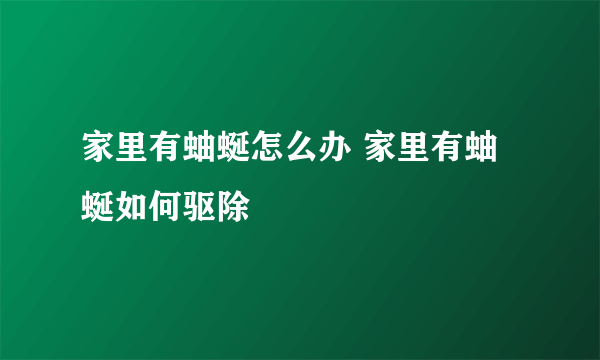 家里有蚰蜒怎么办 家里有蚰蜒如何驱除